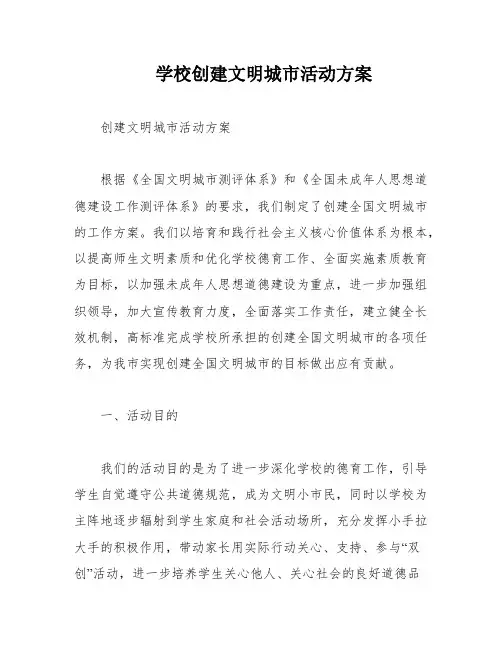 学校创建文明城市活动方案

创建文明城市活动方案

根据《全国文明城市测评体系》和《全国未成年人思想道德建设工作测评体系》的要求，我们制定了创建全国文明城市的工作方案。我们以培育和践行社会主义核心价值体系为根本，以提高师生文明素质和优化学校德育工作、全面实施素质教育为目标，以加强未成年人思想道德建设为重点，进一步加强组织领导，加大宣传教育力度，全面落实工作责任，建立健全长效机制，高标准完成学校所承担的创建全国文明城市的各项任务，为我市实现创建全国文明城市的目标做出应有贡献。

一、活动目的

我们的活动目的是为了进一步深化学校的德育工作，引导学生自觉遵守公共道德规范，成为文明小市民，同时以学校为主阵地逐步辐射到学生家庭和社会活动场所，充分发挥小手拉大手的积极作用，带动家长用实际行动关心、支持、参与“双创”活动，进一步培养学生关心他人、关心社会的良好道德品